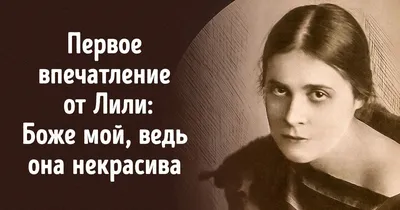 Первое впечатление от Лили: Боже мой, ведь она некрасива